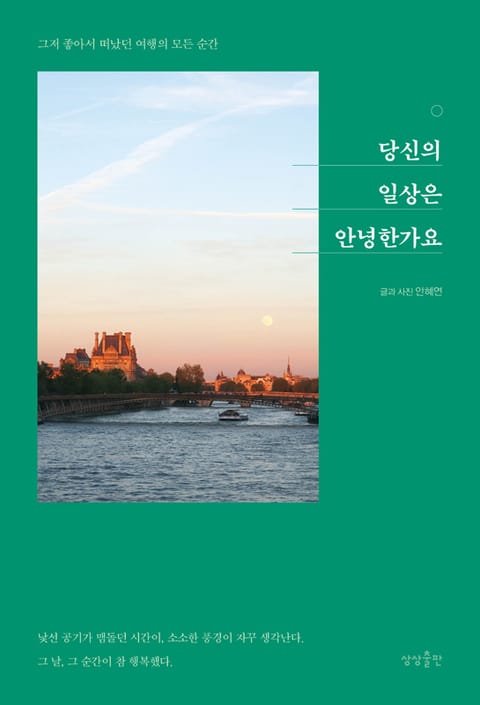 그저 좋아서 떠났던 여행의 모든 순간

당신의
일상은
안녕한가요

글과 사진 안혜연

낯선 공기가 맴돌던 시간이, 소소한 풍경이 자꾸 생각난다.
그 날, 그 순간이 참 행복했다.

상상출판